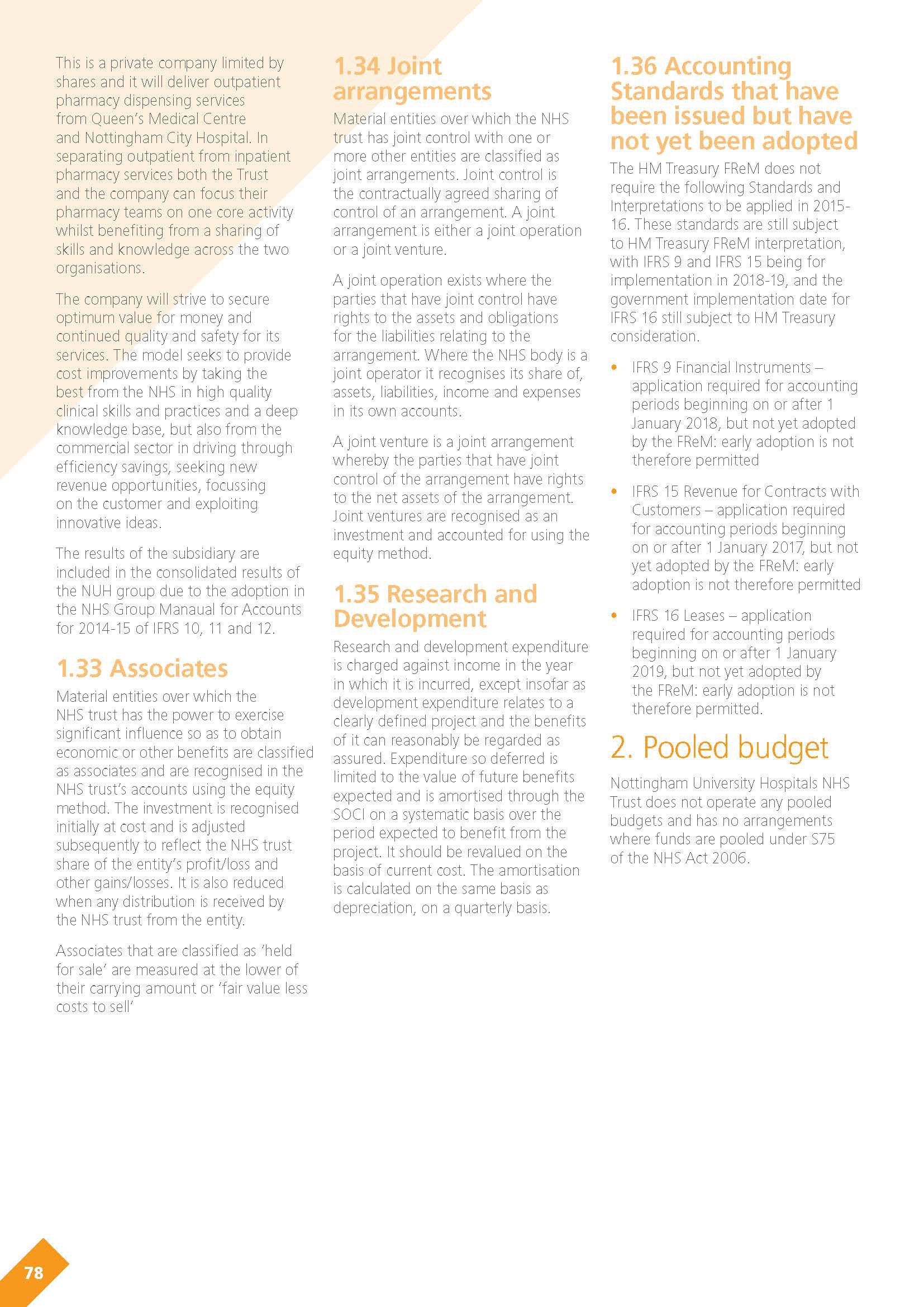 This is a private company limited by shares and it will deliver outpatient pharmacy dispensing services from Queen's Medical Centre and Nottingham City Hospital. In separating outpatient from inpatient pharmacy services both the Trust and the company can focus their pharmacy teams on one core activity whilst benefiting from a sharing of skills and knowledge across the two organisations.

The company will strive to secure optimum value for money and continued quality and safety for its services. The model seeks to provide cost improvements by taking the best from the NHS in high quality clinical skills and practices and a deep knowledge base, but also from the commercial sector in driving through efficiency savings, seeking new revenue opportunities, focussing on the customer and exploiting innovative ideas.

The results of the subsidiary are included in the consolidated results of the NUH group due to the adoption in the NHS Group Manaual for Accounts for 2014-15 of IFRS 10, 11 and 12.

1.33 Associates

Material entities over which the NHS trust has the power to exercise significant influence so as to obtain economic or other benefits are classified as associates and are recognised in the NHS trust's accounts using the equity method. The investment is recognised initially at cost and is adjusted subsequently to reflect the NHS trust share of the entity's profit/loss and other gains/losses. It is also reduced when any distribution is received by the NHS trust from the entity.

Associates that are classified as 'held for sale' are measured at the lower of their carrying amount or 'fair value less costs to sell'

1.34 Joint arrangements

Material entities over which the NHS trust has joint control with one or more other entities are classified as joint arrangements. Joint control is the contractually agreed sharing of control of an arrangement. A joint arrangement is either a joint operation or a joint venture.

A joint operation exists where the parties that have joint control have rights to the assets and obligations for the liabilities relating to the arrangement. Where the NHS body is a joint operator it recognises its share of, assets, liabilities, income and expenses in its own accounts.

A joint venture is a joint arrangement whereby the parties that have joint control of the arrangement have rights to the net assets of the arrangement. Joint ventures are recognised as an investment and accounted for using the equity method.

1.35 Research and Development

Research and development expenditure is charged against income in the year in which it is incurred, except insofar as development expenditure relates to a clearly defined project and the benefits of it can reasonably be regarded as assured. Expenditure so deferred is limited to the value of future benefits expected and is amortised through the SOCI on a systematic basis over the period expected to benefit from the project. It should be revalued on the basis of current cost. The amortisation is calculated on the same basis as depreciation, on a quarterly basis.

1.36 Accounting Standards that have been issued but have not yet been adopted

The HM Treasury FReM does not require the following Standards and Interpretations to be applied in 2015-16. These standards are still subject to HM Treasury FReM interpretation, with IFRS 9 and IFRS 15 being for implementation in 2018-19, and the government implementation date for IFRS 16 still subject to HM Treasury consideration.

• IFRS 9 Financial Instruments – application required for accounting periods beginning on or after 1 January 2018, but not yet adopted by the FReM: early adoption is not therefore permitted

• IFRS 15 Revenue for Contracts with Customers – application required for accounting periods beginning on or after 1 January 2017, but not yet adopted by the FReM: early adoption is not therefore permitted

• IFRS 16 Leases – application required for accounting periods beginning on or after 1 January 2019, but not yet adopted by the FReM: early adoption is not therefore permitted.

2. Pooled budget

Nottingham University Hospitals NHS Trust does not operate any pooled budgets and has no arrangements where funds are pooled under S75 of the NHS Act 2006.

78